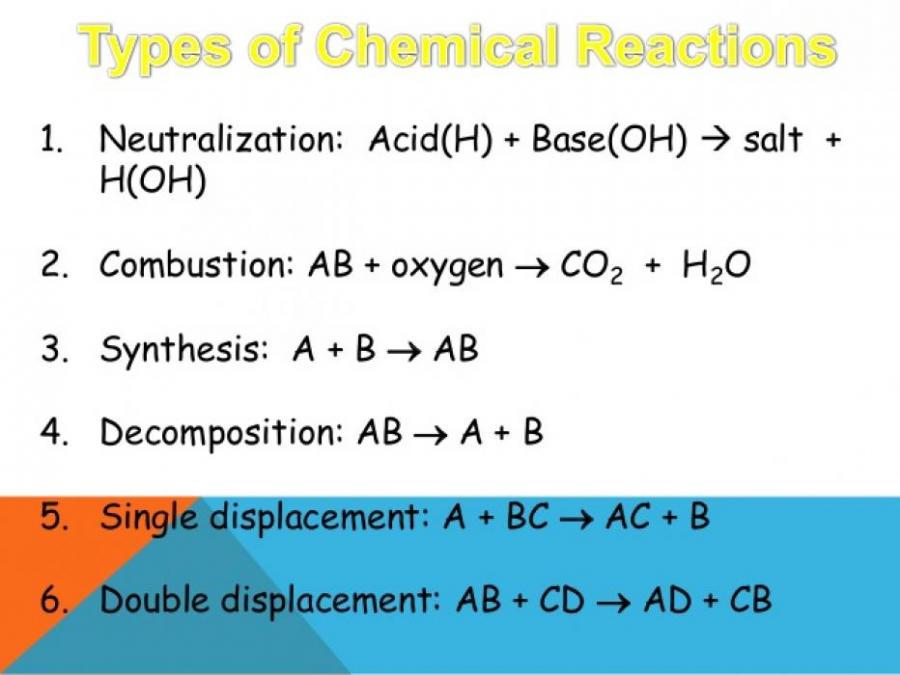 Types of Chemical Reactions

1. Neutralization: Acid(H) + Base(OH) → salt + H(OH)

2. Combustion: AB + oxygen → $CO_2$ + $H_2O$

3. Synthesis: A + B → AB

4. Decomposition: AB → A + B

5. Single displacement: A + BC → AC + B

6. Double displacement: AB + CD → AD + CB